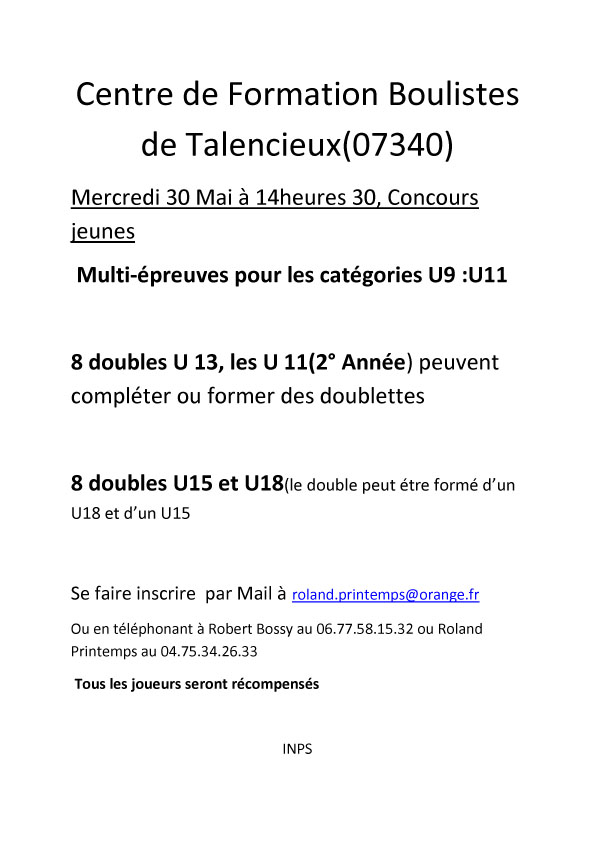 Centre de Formation Boulistes de Talencieux(07340)

Mercredi 30 Mai à 14heures 30, Concours jeunes

Multi-épreuves pour les catégories U9 :U11

8 doubles U 13, les U 11(2° Année) peuvent compléter ou former des doublettes

8 doubles U15 et U18(le double peut étre formé d'un U18 et d'un U15

Se faire inscrire par Mail à roland.printemps@orange.fr

Ou en téléphonant à Robert Bossy au 06.77.58.15.32 ou Roland Printemps au 04.75.34.26.33

Tous les joueurs seront récompensés

INPS